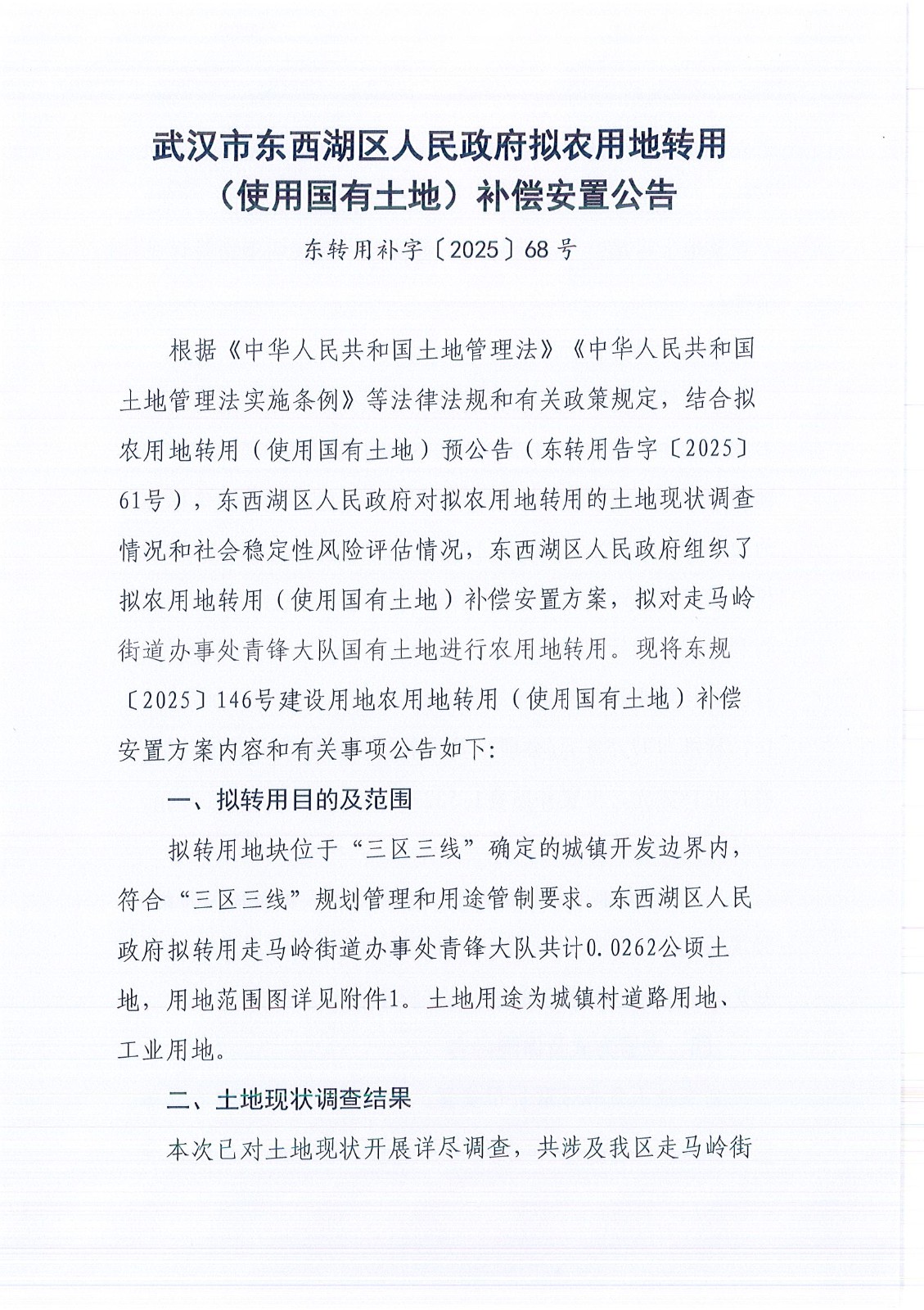 武汉市东西湖区人民政府拟农用地转用（使用国有土地）补偿安置公告

东转用补字〔2025〕68号

根据《中华人民共和国土地管理法》《中华人民共和国土地管理法实施条例》等法律法规和有关政策规定，结合拟农用地转用（使用国有土地）预公告（东转用告字〔2025〕61号），东西湖区人民政府对拟农用地转用的土地现状调查情况和社会稳定性风险评估情况，东西湖区人民政府组织了拟农用地转用（使用国有土地）补偿安置方案，拟对走马岭街道办事处青锋大队国有土地进行农用地转用。现将东规〔2025〕146号建设用地农用地转用（使用国有土地）补偿安置方案内容和有关事项公告如下：

一、拟转用目的及范围

拟转用地块位于“三区三线”确定的城镇开发边界内，符合“三区三线”规划管理和用途管制要求。东西湖区人民政府拟转用走马岭街道办事处青锋大队共计0.0262公顷土地，用地范围图详见附件1。土地用途为城镇村道路用地、工业用地。

二、土地现状调查结果

本次已对土地现状开展详尽调查，共涉及我区走马岭街